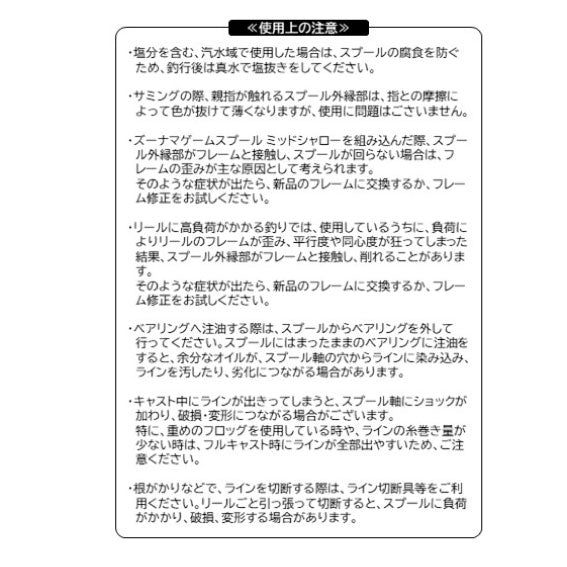 ≪使用上の注意≫

・塩分を含む、汽水域で使用した場合は、スプールの腐食を防ぐため、釣行後は真水で塩抜きをしてください。

・サミングの際、親指が触れるスプール外縁部は、指との摩擦によって色が抜けて薄くなりますが、使用に問題はございません。

・ズーナマゲームスプール ミッドシャローを組み込んだ際、スプール外縁部がフレームと接触し、スプールが回らない場合は、フレームの歪みが主な原因として考えられます。
そのような症状が出たら、新品のフレームに交換するか、フレーム修正をお試しください。

・リールに高負荷がかかる釣りでは、使用しているうちに、負荷によりリールのフレームが歪み、平行度や同心度が狂ってしまった結果、スプール外縁部がフレームと接触し、削れることがあります。
そのような症状が出たら、新品のフレームに交換するか、フレーム修正をお試しください。

・ベアリングへ注油する際は、スプールからベアリングを外して行ってください。スプールにはまったままのベアリングに注油をすると、余分なオイルが、スプール軸の穴からラインに染み込み、ラインを汚したり、劣化につながる場合があります。

・キャスト中にラインが出きってしまうと、スプール軸にショックが加わり、破損・変形につながる場合がございます。
特に、重めのフロッグを使用している時や、ラインの糸巻き量が少ない時は、フルキャスト時にラインが全部出やすいため、ご注意ください。

・根がかりなどで、ラインを切断する際は、ライン切断具等をご利用ください。リールごと引っ張って切断すると、スプールに負荷がかかり、破損、変形する場合があります。